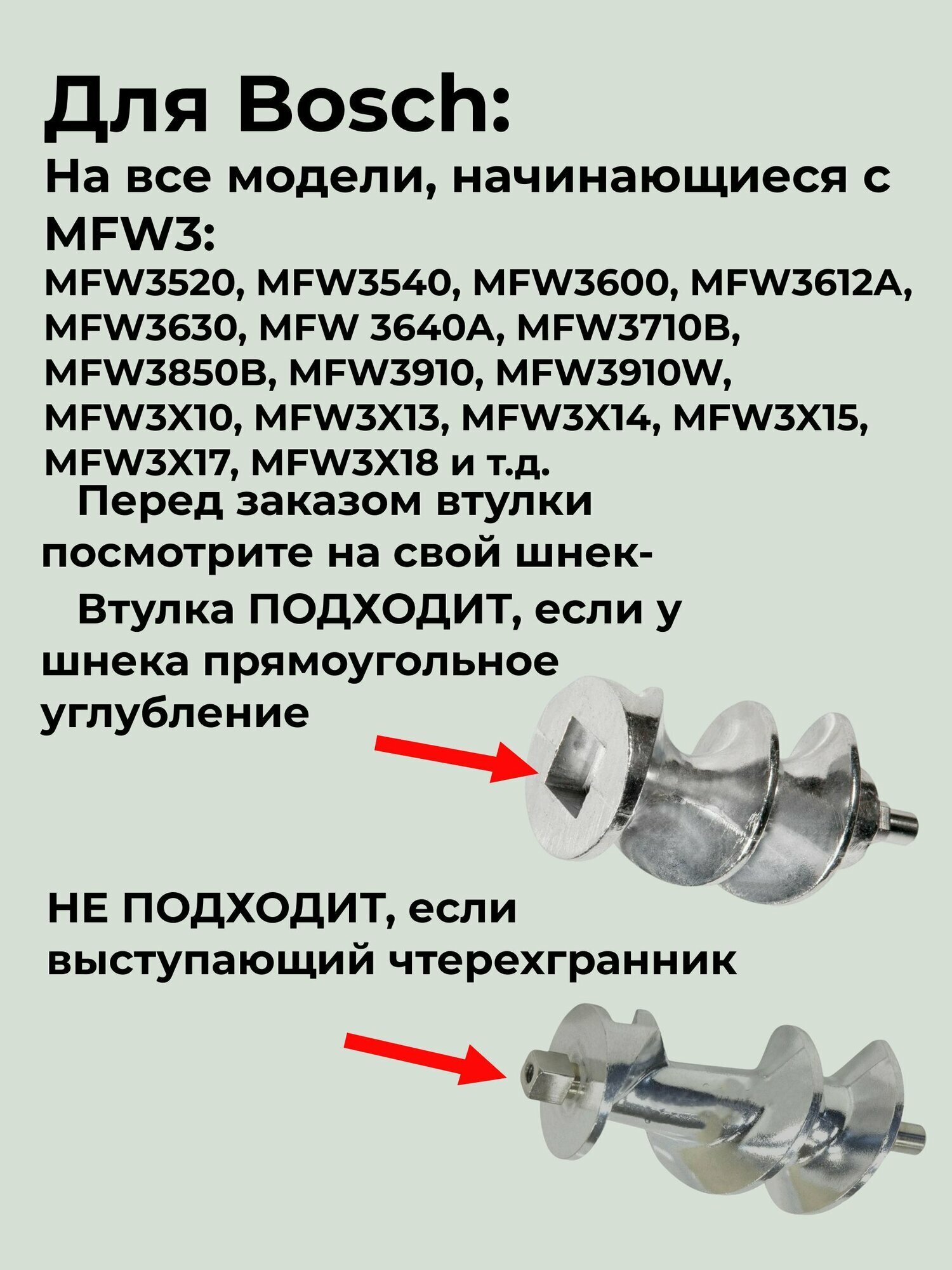 Для Bosch:

На все модели, начинающиеся с MFW3:

MFW3520, MFW3540, MFW3600, MFW3612A, MFW3630, MFW 3640A, MFW3710B, MFW3850B, MFW3910, MFW3910W, MFW3X10, MFW3X13, MFW3X14, MFW3X15, MFW3X17, MFW3X18 и т.д.

Перед заказом втулки посмотрите на свой шнек-

Втулка ПОДХОДИТ, если у шнека прямоугольное углубление

НЕ ПОДХОДИТ, если выступающий чтерехгранник